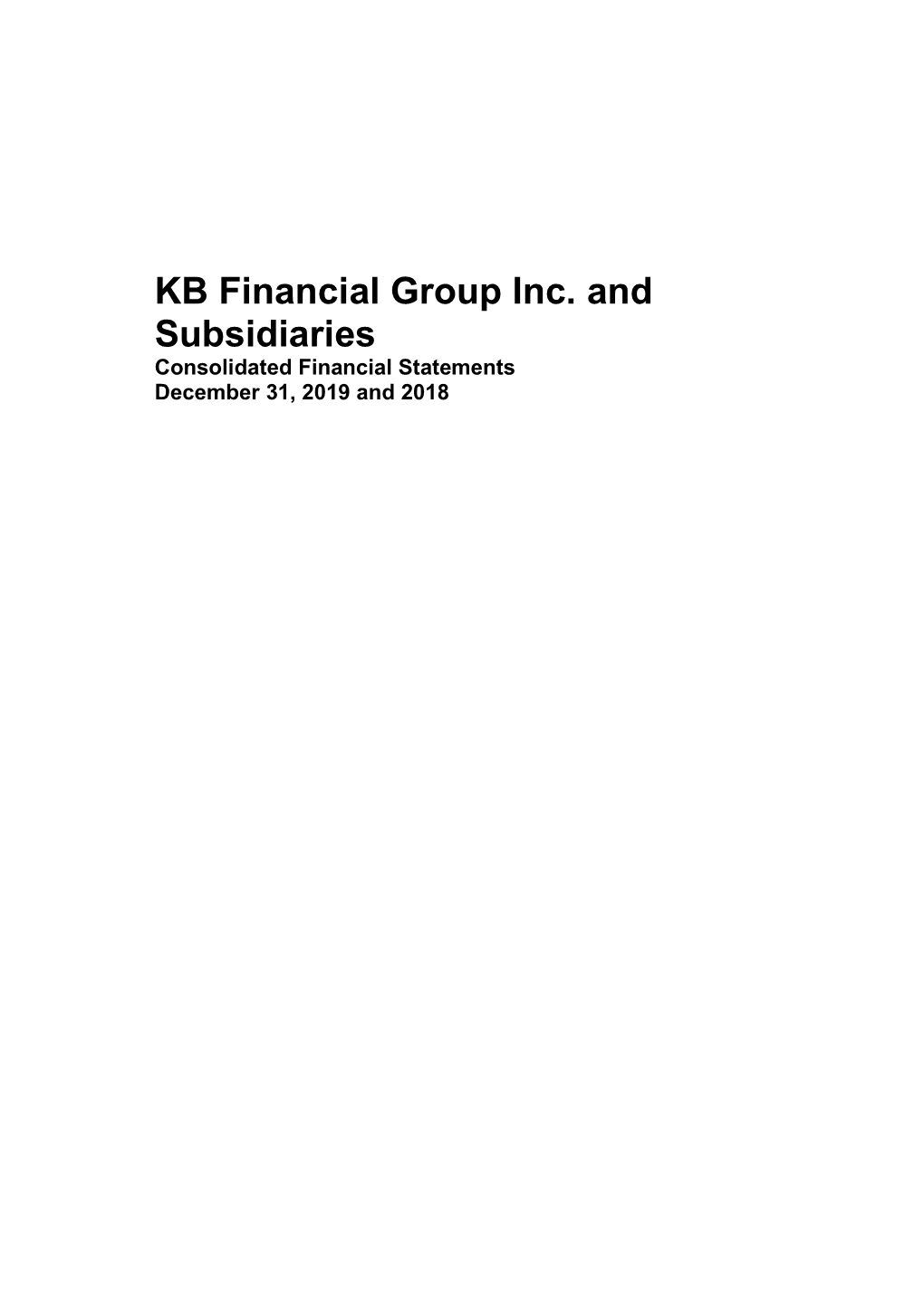 KB Financial Group Inc. and Subsidiaries

Consolidated Financial Statements
December 31, 2019 and 2018